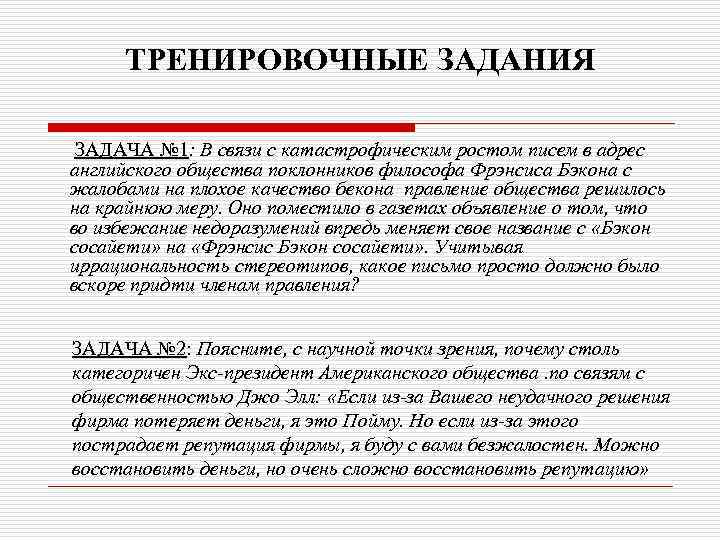 ТРЕНИРОВОЧНЫЕ ЗАДАНИЯ

ЗАДАЧА №1: В связи с катастрофическим ростом писем в адрес английского общества поклонников философа Фрэнсиса Бэкона с жалобами на плохое качество бекона правление общества решилось на крайнюю меру. Оно поместило в газетах объявление о том, что во избежание недоразумений впредь меняет свое название с «Бэкон сосайети» на «Фрэнсис Бэкон сосайети». Учитывая иррациональность стереотипов, какое письмо просто должно было вскоре придти членам правления?

ЗАДАЧА №2: Поясните, с научной точки зрения, почему столь категоричен Экс-президент Американского общества .по связям с общественностью Джо Элл: «Если из-за Вашего неудачного решения фирма потеряет деньги, я это Пойму. Но если из-за этого пострадает репутация фирмы, я буду с вами безжалостен. Можно восстановить деньги, но очень сложно восстановить репутацию»